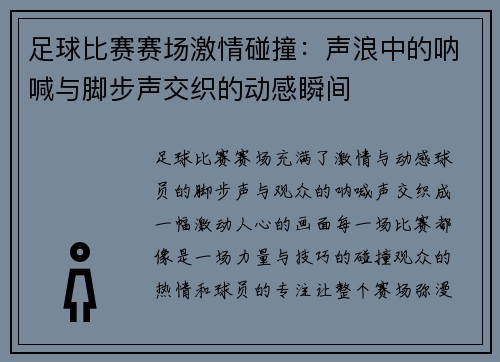 足球比赛赛场激情碰撞：声浪中的呐喊与脚步声交织的动感瞬间

足球比赛赛场充满了激情与动感球员的脚步声与观众的呐喊声交织成一幅激动人心的画面每一场比赛都像是一场力量与技巧的碰撞观众的热情和球员的专注让整个赛场弥漫